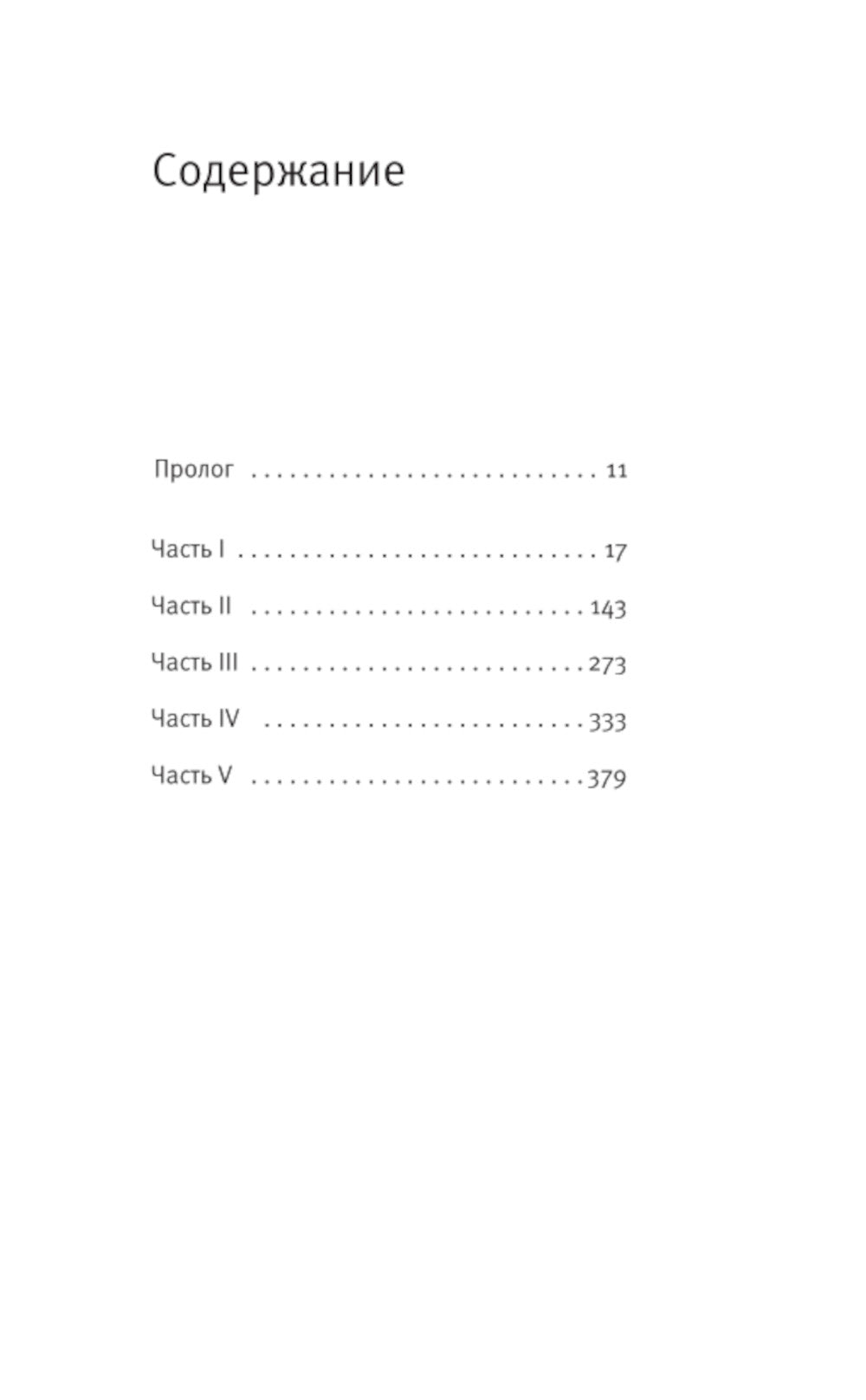 Содержание

Пролог 11

Часть I 17

Часть II 143

Часть III 273

Часть IV 333

Часть V 379